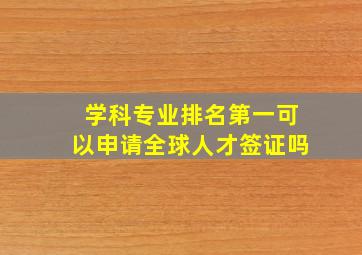 学科专业排名第一可以申请全球人才签证吗